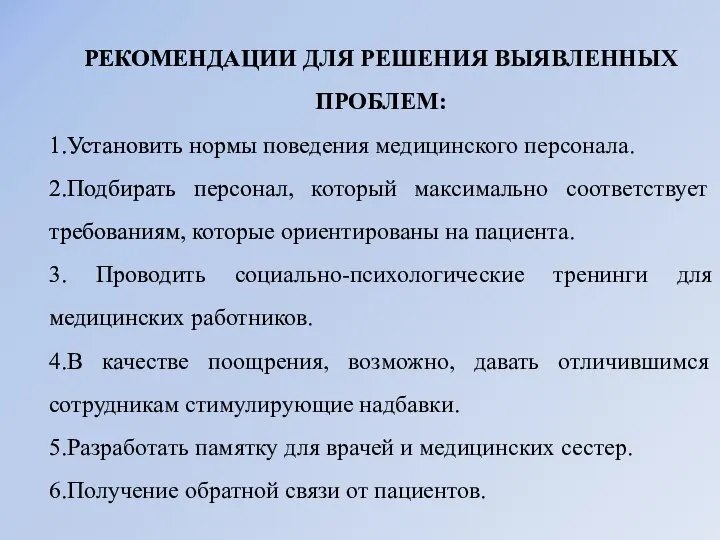 РЕКОМЕНДАЦИИ ДЛЯ РЕШЕНИЯ ВЫЯВЛЕННЫХ ПРОБЛЕМ:

1.Установить нормы поведения медицинского персонала.

2.Подбирать персонал, который максимально соответствует требованиям, которые ориентированы на пациента.

3. Проводить социально-психологические тренинги для медицинских работников.

4.В качестве поощрения, возможно, давать отличившимся сотрудникам стимулирующие надбавки.

5.Разработать памятку для врачей и медицинских сестер.

6.Получение обратной связи от пациентов.